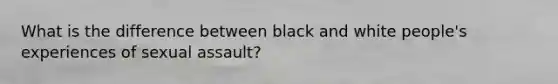 What is the difference between black and white people's experiences of sexual assault?